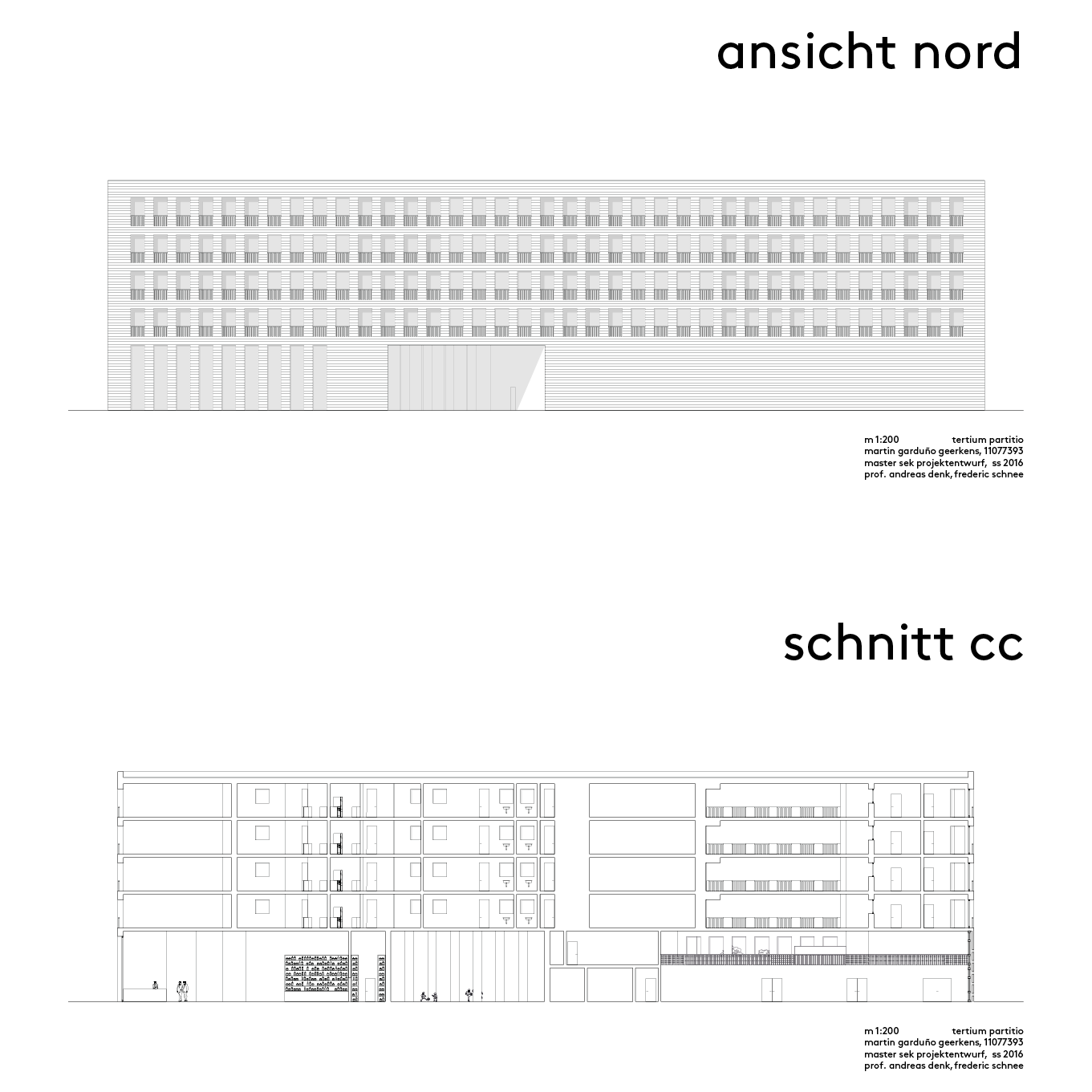 ansicht nord

m 1:200 tertium partitio
martin garduño geerkens, 11077393
master sek projektentwurf, ss 2016
prof. andreas denk, frederic schnee

schnitt cc

m 1:200 tertium partitio
martin garduño geerkens, 11077393
master sek projektentwurf, ss 2016
prof. andreas denk, frederic schnee